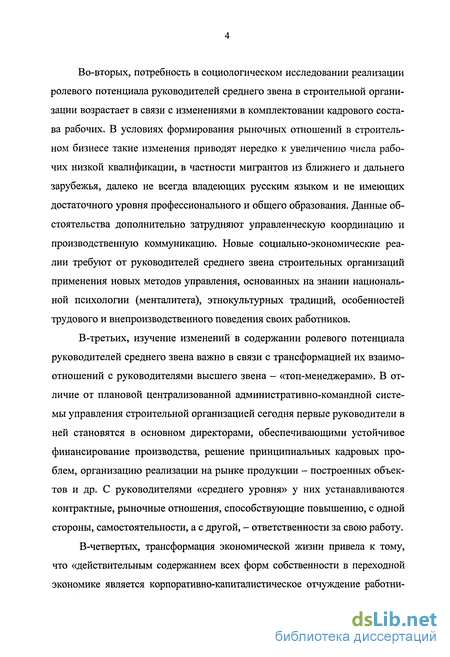 4

Во-вторых, потребность в социологическом исследовании реализации ролевого потенциала руководителей среднего звена в строительной организации возрастает в связи с изменениями в комплектовании кадрового состава рабочих. В условиях формирования рыночных отношений в строительном бизнесе такие изменения приводят нередко к увеличению числа рабочих низкой квалификации, в частности мигрантов из ближнего и дальнего зарубежья, далеко не всегда владеющих русским языком и не имеющих достаточного уровня профессионального и общего образования. Данные обстоятельства дополнительно затрудняют управленческую координацию и производственную коммуникацию. Новые социально-экономические реалии требуют от руководителей среднего звена строительных организаций применения новых методов управления, основанных на знании национальной психологии (менталитета), этнокультурных традиций, особенностей трудового и внепроизводственного поведения своих работников.

В-третьих, изучение изменений в содержании ролевого потенциала руководителей среднего звена важно в связи с трансформацией их взаимоотношений с руководителями высшего звена – «топ-менеджерами». В отличие от плановой централизованной административно-командной системы управления строительной организацией сегодня первые руководители в ней становятся в основном директорами, обеспечивающими устойчивое финансирование производства, решение принципиальных кадровых проблем, организацию реализации на рынке продукции – построенных объектов и др. С руководителями «среднего уровня» у них устанавливаются контрактные, рыночные отношения, способствующие повышению, с одной стороны, самостоятельности, а с другой, – ответственности за свою работу.

В-четвертых, трансформация экономической жизни привела к тому, что «действительным содержанием всех форм собственности в переходной экономике является корпоративно-капиталистическое отчуждение работни-

dsLib.net
библиотека диссертаций